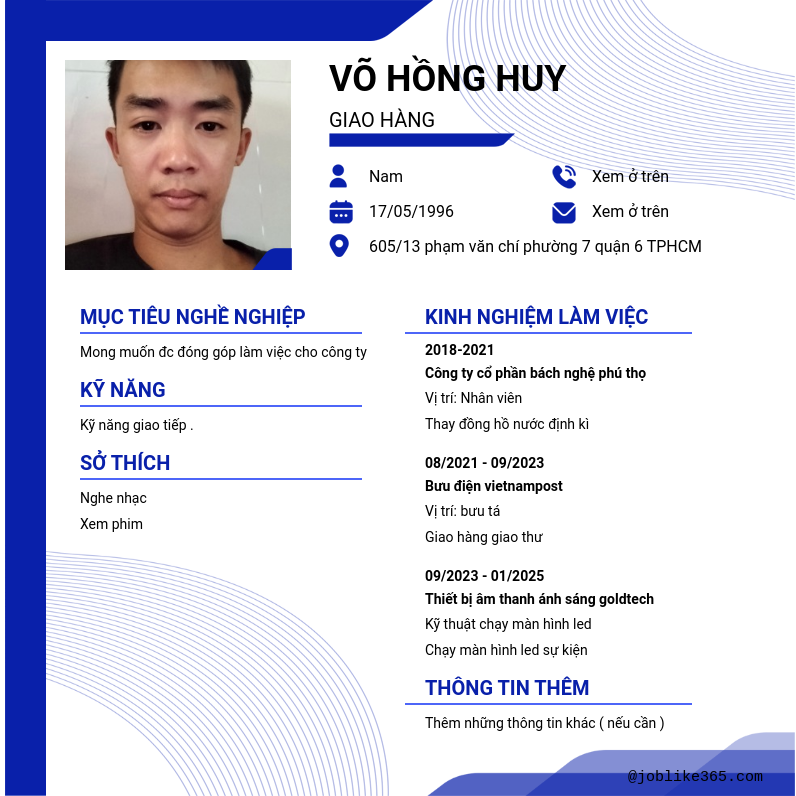 VÕ HỒNG HUY

GIAO HÀNG

Nam

Xem ở trên

17/05/1996

Xem ở trên

605/13 phạm văn chí phường 7 quận 6 TPHCM

MỤC TIÊU NGHỀ NGHIỆP

Mong muốn đc đóng góp làm việc cho công ty

KỸ NĂNG

Kỹ năng giao tiếp .

SỞ THÍCH

Nghe nhạc

Xem phim

KINH NGHIỆM LÀM VIỆC

2018-2021

Công ty cổ phần bách nghệ phú thọ

Vị trí: Nhân viên

Thay đồng hồ nước định kì

08/2021 - 09/2023

Bưu điện vietnampost

Vị trí: bưu tá

Giao hàng giao thư

09/2023 - 01/2025

Thiết bị âm thanh ánh sáng goldtech

Kỹ thuật chạy màn hình led

Chạy màn hình led sự kiện

THÔNG TIN THÊM

Thêm những thông tin khác ( nếu cần )

@joblike365.com